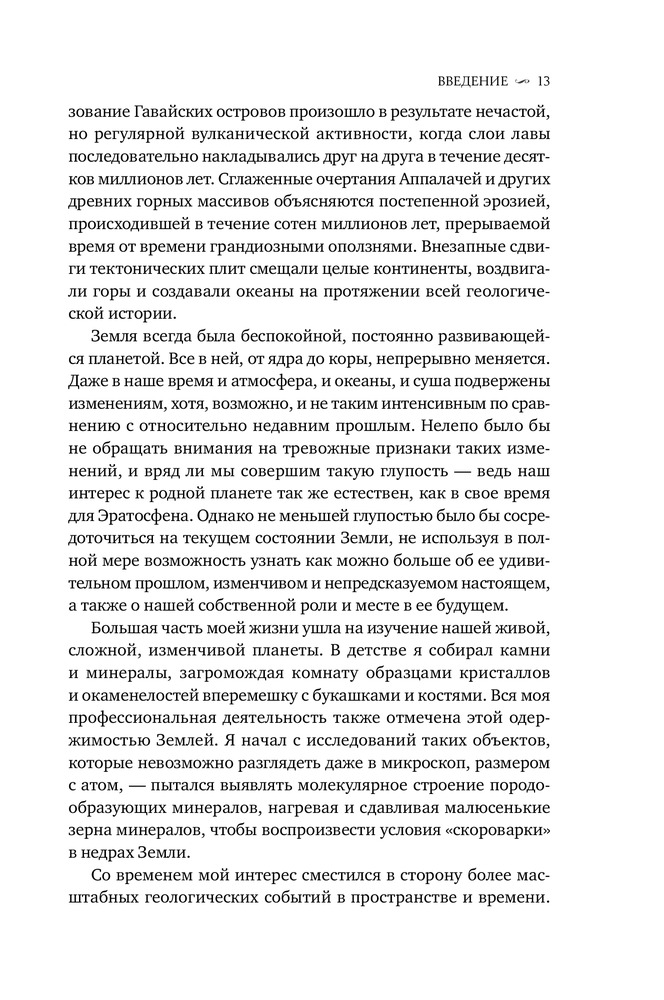 ВВЕДЕНИЕ ∽ 13

зование Гавайских островов произошло в результате нечастой, но регулярной вулканической активности, когда слои лавы последовательно накладывались друг на друга в течение десятков миллионов лет. Сглаженные очертания Аппалачей и других древних горных массивов объясняются постепенной эрозией, происходившей в течение сотен миллионов лет, прерываемой время от времени грандиозными оползнями. Внезапные сдвиги тектонических плит смещали целые континенты, воздвигали горы и создавали океаны на протяжении всей геологической истории.

Земля всегда была беспокойной, постоянно развивающейся планетой. Все в ней, от ядра до коры, непрерывно меняется. Даже в наше время и атмосфера, и океаны, и суша подвержены изменениям, хотя, возможно, и не таким интенсивным по сравнению с относительно недавним прошлым. Нелепо было бы не обращать внимания на тревожные признаки таких изменений, и вряд ли мы совершим такую глупость — ведь наш интерес к родной планете так же естествен, как в свое время для Эратосфена. Однако не меньшей глупостью было бы сосредоточиться на текущем состоянии Земли, не используя в полной мере возможность узнать как можно больше об ее удивительном прошлом, изменчивом и непредсказуемом настоящем, а также о нашей собственной роли и месте в ее будущем.

Большая часть моей жизни ушла на изучение нашей живой, сложной, изменчивой планеты. В детстве я собирал камни и минералы, загромождая комнату образцами кристаллов и окаменелостей вперемешку с букашками и костями. Вся моя профессиональная деятельность также отмечена этой одержимостью Землей. Я начал с исследований таких объектов, которые невозможно разглядеть даже в микроскоп, размером с атом, — пытался выявлять молекулярное строение породообразующих минералов, нагревая и сдавливая малюсенькие зерна минералов, чтобы воспроизвести условия «скороварки» в недрах Земли.

Со временем мой интерес сместился в сторону более масштабных геологических событий в пространстве и времени.